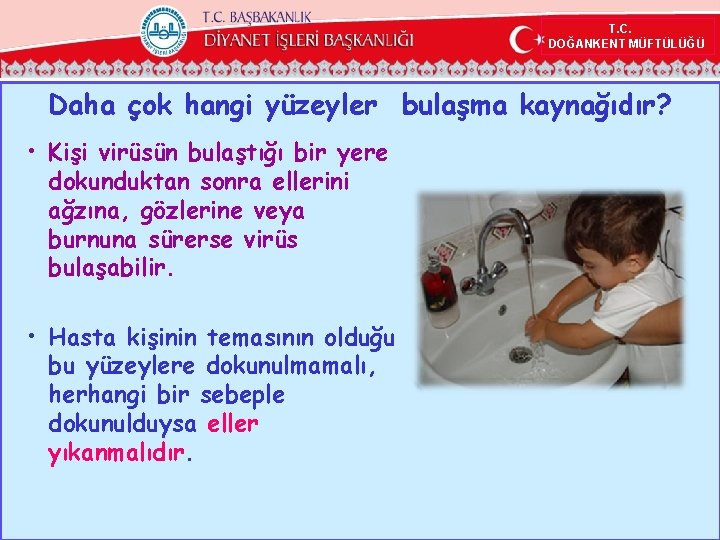 T.C. BAŞBAKANLIK
DİYANET İŞLERİ BAŞKANLIĞI

T.C.
DOĞANKENT MÜFTÜLÜĞÜ

Daha çok hangi yüzeyler bulaşma kaynağıdır?

• Kişi virüsün bulaştığı bir yere dokunduktan sonra ellerini ağzına, gözlerine veya burnuna sürerse virüs bulaşabilir.

• Hasta kişinin temasının olduğu bu yüzeylere dokunulmamalı, herhangi bir sebeple dokunulduysa eller yıkanmalıdır.